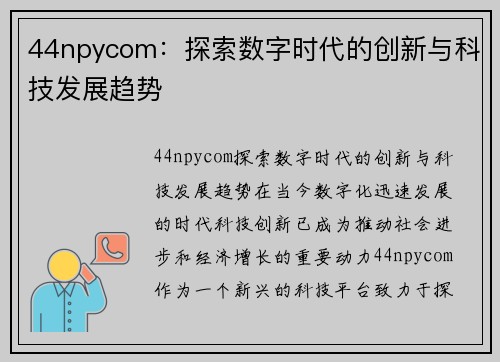 44npycom：探索数字时代的创新与科技发展趋势

44npycom探索数字时代的创新与科技发展趋势在当今数字化迅速发展的时代科技创新已成为推动社会进步和经济增长的重要动力44npycom作为一个新兴的科技平台致力于探